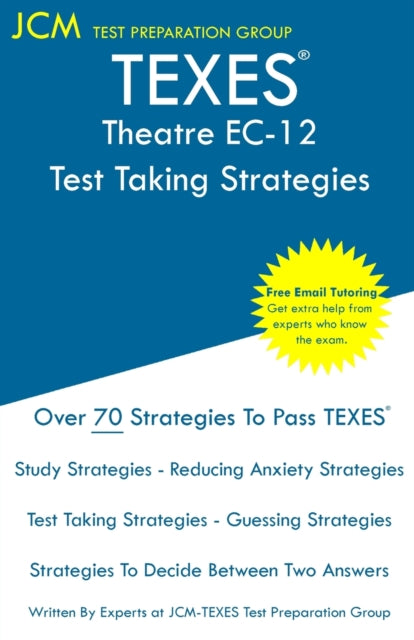 JCM TEST PREPARATION GROUP

TEXES®
Theatre EC-12
Test Taking Strategies

Free Email Tutoring
Get extra help from experts who know the exam.

Over 70 Strategies To Pass TEXES®

Study Strategies - Reducing Anxiety Strategies

Test Taking Strategies - Guessing Strategies

Strategies To Decide Between Two Answers

Written By Experts at JCM-TEXES Test Preparation Group